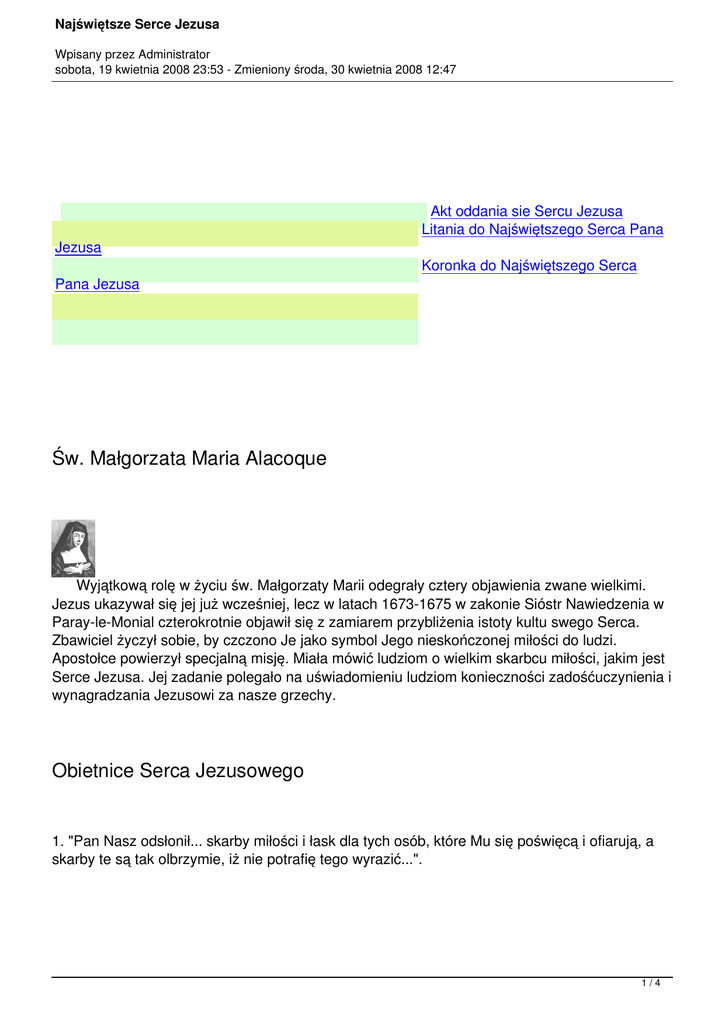 Najświętsze Serce Jezusa

Wpisany przez Administrator
sobota, 19 kwietnia 2008 23:53 - Zmieniony środa, 30 kwietnia 2008 12:47

Akt oddania sie Sercu Jezusa
Litania do Najświętszego Serca Pana Jezusa
Koronka do Najświętszego Serca Pana Jezusa

Św. Małgorzata Maria Alacoque

Wyjątkową rolę w życiu św. Małgorzaty Marii odegrały cztery objawienia zwane wielkimi. Jezus ukazywał się jej już wcześniej, lecz w latach 1673-1675 w zakonie Sióstr Nawiedzenia w Paray-le-Monial czterokrotnie objawił się z zamiarem przybliżenia istoty kultu swego Serca. Zbawiciel życzył sobie, by czczono Je jako symbol Jego nieskończonej miłości do ludzi. Apostołce powierzył specjalną misję. Miała mówić ludziom o wielkim skarbcu miłości, jakim jest Serce Jezusa. Jej zadanie polegało na uświadomieniu ludziom konieczności zadośćuczynienia i wynagradzania Jezusowi za nasze grzechy.

Obietnice Serca Jezusowego

1. "Pan Nasz odsłonił... skarby miłości i łask dla tych osób, które Mu się poświęcą i ofiarują, a skarby te są tak olbrzymie, iż nie potrafię tego wyrazić...".

1 / 4